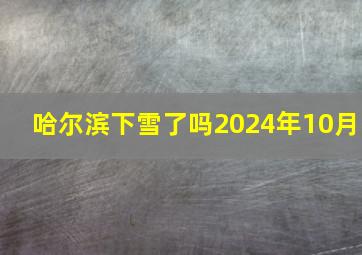 哈尔滨下雪了吗2024年10月